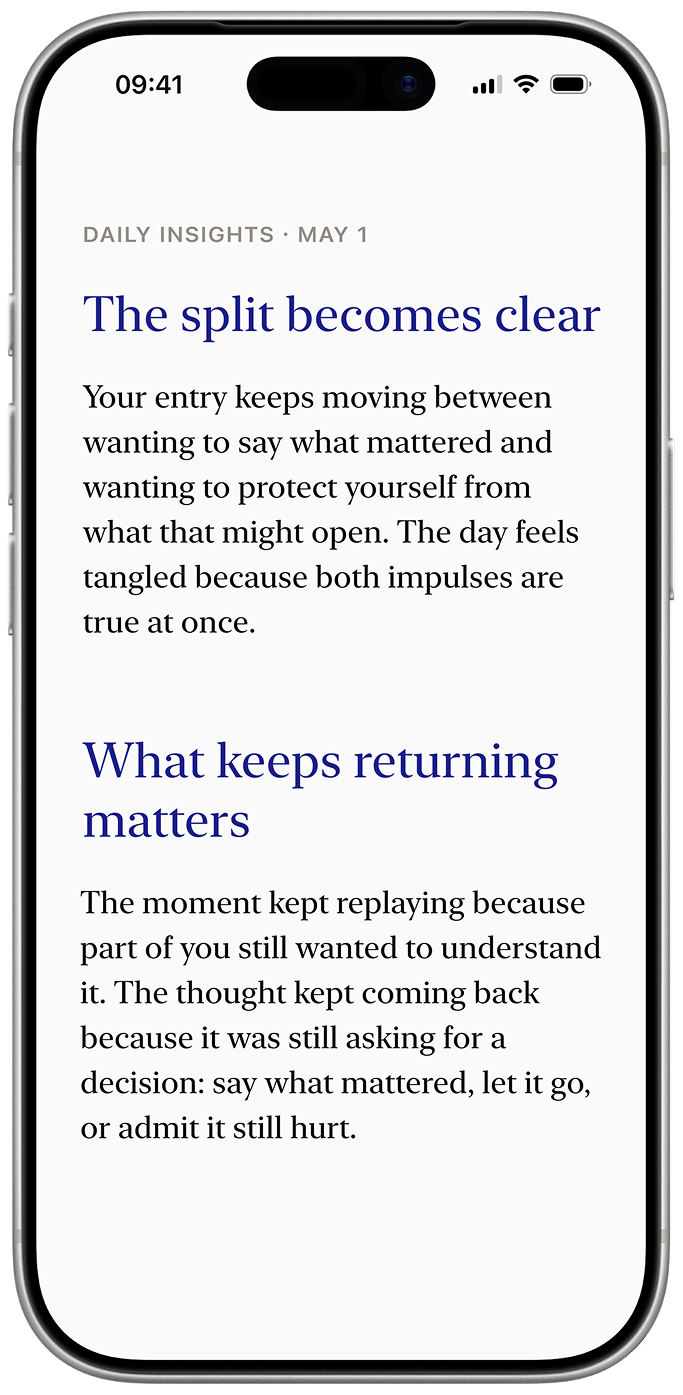 09:41

DAILY INSIGHTS · MAY 1

The split becomes clear

Your entry keeps moving between wanting to say what mattered and wanting to protect yourself from what that might open. The day feels tangled because both impulses are true at once.

What keeps returning matters

The moment kept replaying because part of you still wanted to understand it. The thought kept coming back because it was still asking for a decision: say what mattered, let it go, or admit it still hurt.